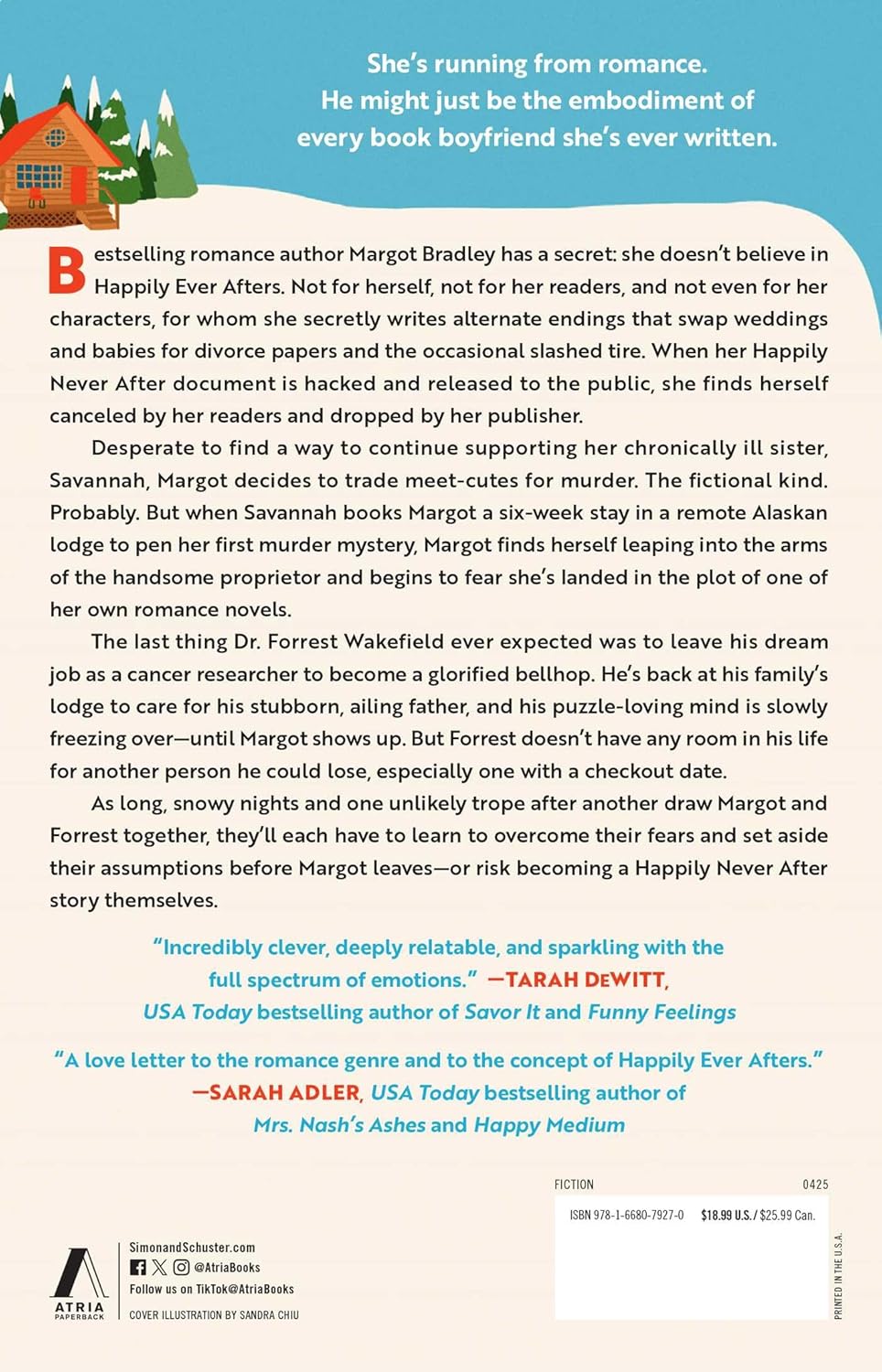 She's running from romance.
He might just be the embodiment of
every book boyfriend she's ever written.

Bestselling romance author Margot Bradley has a secret: she doesn't believe in Happily Ever Afters. Not for herself, not for her readers, and not even for her characters, for whom she secretly writes alternate endings that swap weddings and babies for divorce papers and the occasional slashed tire. When her Happily Never After document is hacked and released to the public, she finds herself canceled by her readers and dropped by her publisher.

Desperate to find a way to continue supporting her chronically ill sister, Savannah, Margot decides to trade meet-cutes for murder. The fictional kind. Probably. But when Savannah books Margot a six-week stay in a remote Alaskan lodge to pen her first murder mystery, Margot finds herself leaping into the arms of the handsome proprietor and begins to fear she's landed in the plot of one of her own romance novels.

The last thing Dr. Forrest Wakefield ever expected was to leave his dream job as a cancer researcher to become a glorified bellhop. He's back at his family's lodge to care for his stubborn, ailing father, and his puzzle-loving mind is slowly freezing over—until Margot shows up. But Forrest doesn't have any room in his life for another person he could lose, especially one with a checkout date.

As long, snowy nights and one unlikely trope after another draw Margot and Forrest together, they'll each have to learn to overcome their fears and set aside their assumptions before Margot leaves—or risk becoming a Happily Never After story themselves.

"Incredibly clever, deeply relatable, and sparkling with the full spectrum of emotions." —TARAH DEWITT, USA Today bestselling author of Savor It and Funny Feelings

"A love letter to the romance genre and to the concept of Happily Ever Afters." —SARAH ADLER, USA Today bestselling author of Mrs. Nash's Ashes and Happy Medium

FICTION 0425

ISBN 978-1-6680-7927-0 $18.99 U.S. / $25.99 Can.

PRINTED IN THE U.S.A.

ATRIA PAPERBACK

SimonandSchuster.com
@AtriaBooks
Follow us on TikTok@AtriaBooks
COVER ILLUSTRATION BY SANDRA CHIU